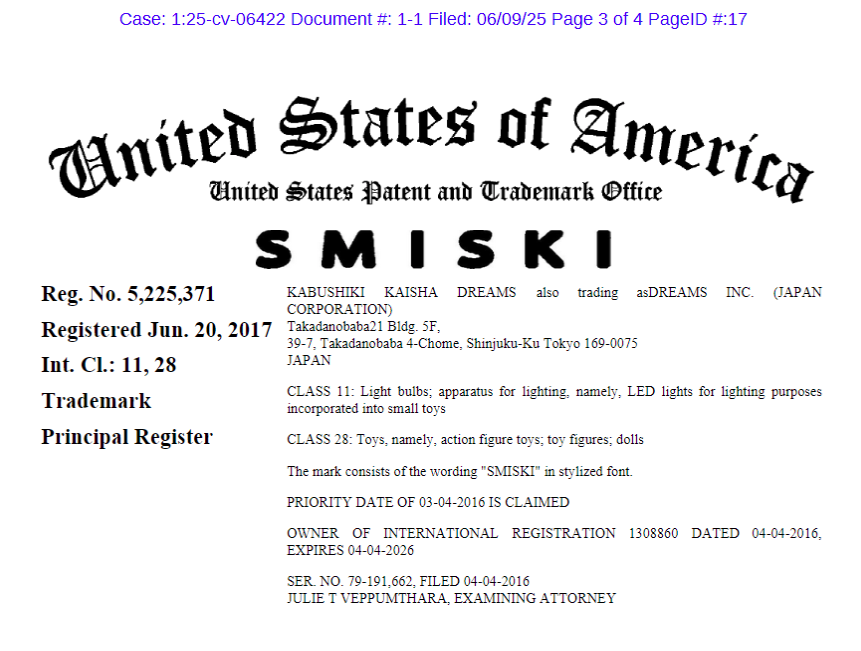 Case: 1:25-cv-06422 Document #: 1-1 Filed: 06/09/25 Page 3 of 4 PageID #:17

United States of America

United States Patent and Trademark Office

SMISKI

Reg. No. 5,225,371

Registered Jun. 20, 2017

Int. Cl.: 11, 28

Trademark

Principal Register

KABUSHIKI KAISHA DREAMS also trading asDREAMS INC. (JAPAN CORPORATION)
Takadanobaba21 Bldg. 5F,
39-7, Takadanobaba 4-Chome, Shinjuku-Ku Tokyo 169-0075
JAPAN

CLASS 11: Light bulbs; apparatus for lighting, namely, LED lights for lighting purposes incorporated into small toys

CLASS 28: Toys, namely, action figure toys; toy figures; dolls

The mark consists of the wording "SMISKI" in stylized font.

PRIORITY DATE OF 03-04-2016 IS CLAIMED

OWNER OF INTERNATIONAL REGISTRATION 1308860 DATED 04-04-2016, EXPIRES 04-04-2026

SER. NO. 79-191,662, FILED 04-04-2016
JULIE T VEPPUMTHARA, EXAMINING ATTORNEY